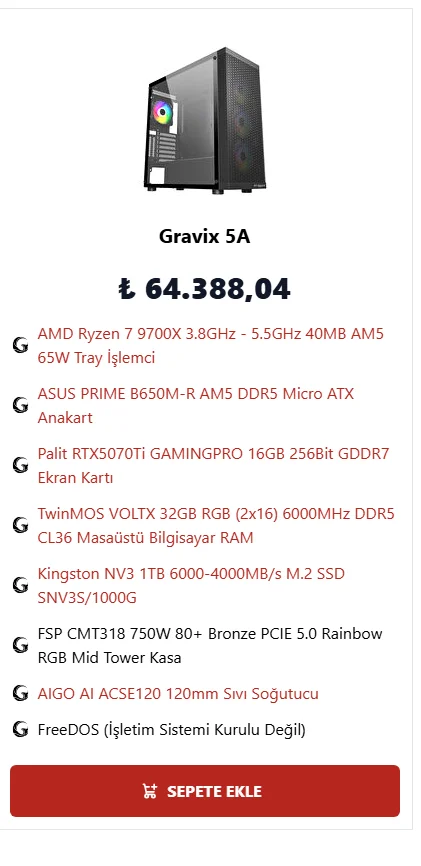 Gravix 5A

₺ 64.388,04

AMD Ryzen 7 9700X 3.8GHz - 5.5GHz 40MB AM5 65W Tray İşlemci

ASUS PRIME B650M-R AM5 DDR5 Micro ATX Anakart

Palit RTX5070Ti GAMINGPRO 16GB 256Bit GDDR7 Ekran Kartı

TwinMOS VOLTX 32GB RGB (2x16) 6000MHz DDR5 CL36 Masaüstü Bilgisayar RAM

Kingston NV3 1TB 6000-4000MB/s M.2 SSD SNV3S/1000G

FSP CMT318 750W 80+ Bronze PCIE 5.0 Rainbow RGB Mid Tower Kasa

AIGO AI ACSE120 120mm Sıvı Soğutucu

FreeDOS (İşletim Sistemi Kurulu Değil)

SEPETE EKLE